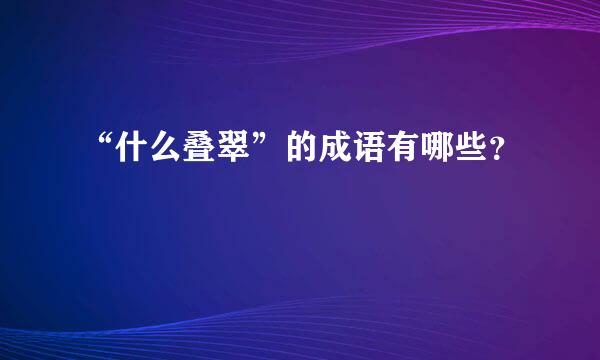 “什么叠翠”的成语有哪些?